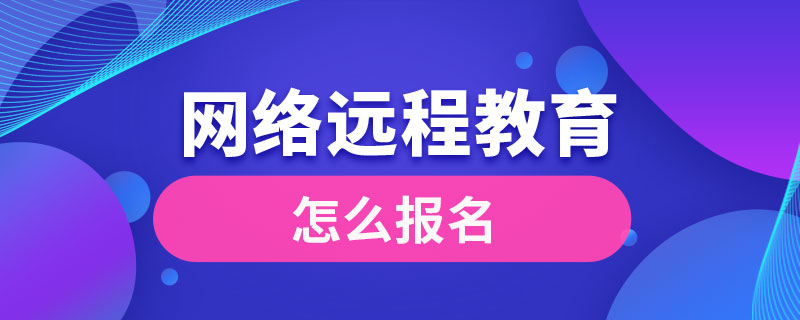 网络远程教育

怎么报名